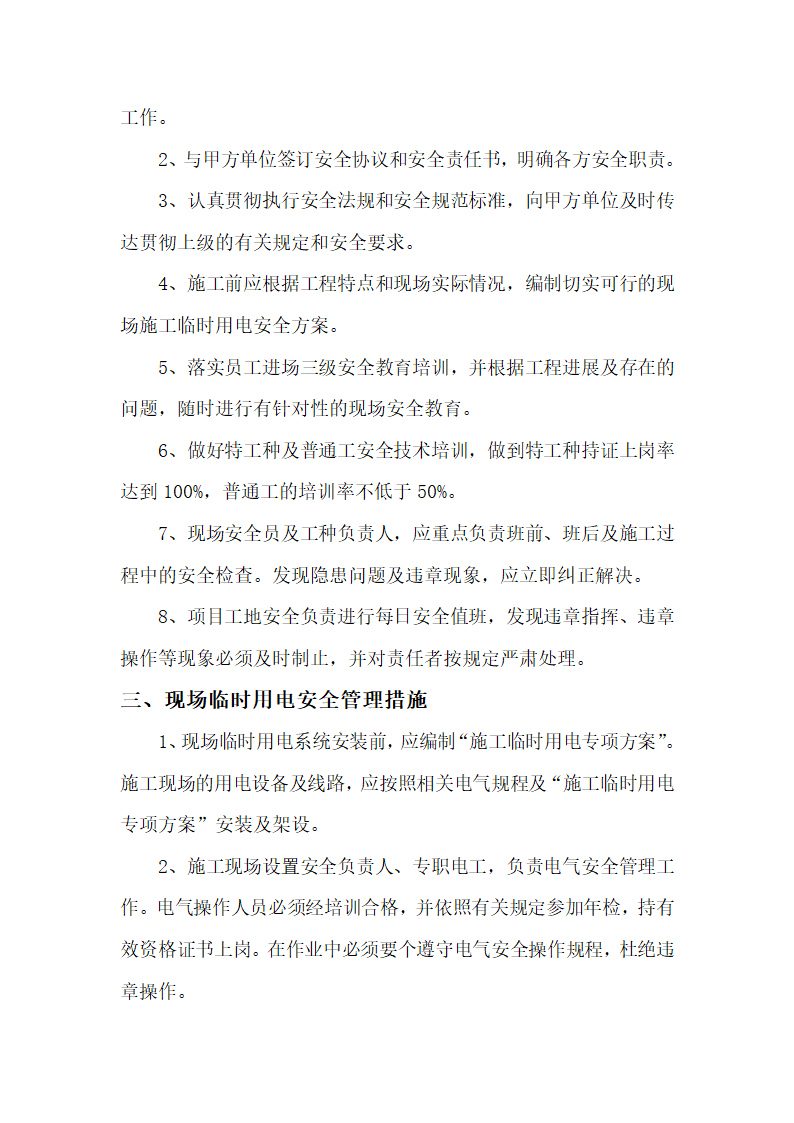 工作。

2、与甲方单位签订安全协议和安全责任书，明确各方安全职责。

3、认真贯彻执行安全法规和安全规范标准，向甲方单位及时传达贯彻上级的有关规定和安全要求。

4、施工前应根据工程特点和现场实际情况，编制切实可行的现场施工临时用电安全方案。

5、落实员工进场三级安全教育培训，并根据工程进展及存在的问题，随时进行有针对性的现场安全教育。

6、做好特工种及普通工安全技术培训，做到特工种持证上岗率达到 100%，普通工的培训率不低于 50%。

7、现场安全员及工种负责人，应重点负责班前、班后及施工过程中的安全检查。发现隐患问题及违章现象，应立即纠正解决。

8、项目工地安全负责进行每日安全值班，发现违章指挥、违章操作等现象必须及时制止，并对责任者按规定严肃处理。

三、现场临时用电安全管理措施

1、现场临时用电系统安装前，应编制“施工临时用电专项方案”。施工现场的用电设备及线路，应按照相关电气规程及“施工临时用电专项方案”安装及架设。

2、施工现场设置安全负责人、专职电工，负责电气安全管理工作。电气操作人员必须经培训合格，并依照有关规定参加年检，持有效资格证书上岗。在作业中必须要个遵守电气安全操作规程，杜绝违章操作。